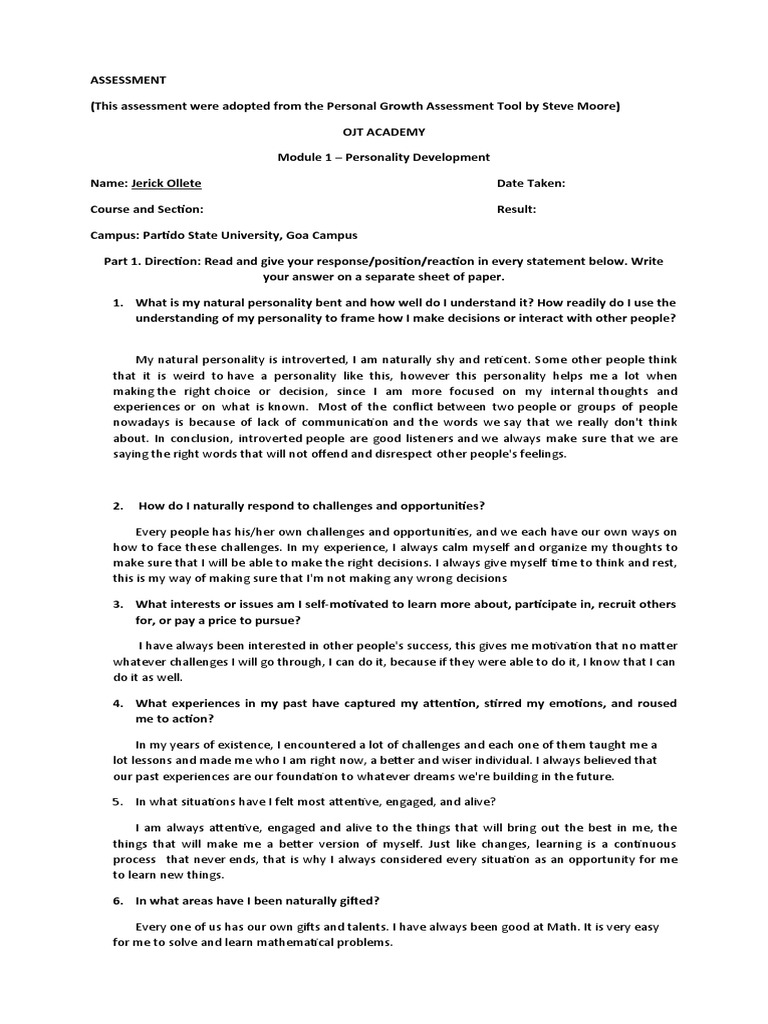 ASSESSMENT

(This assessment were adopted from the Personal Growth Assessment Tool by Steve Moore)

OJT ACADEMY

Module 1 – Personality Development

Name: Jerick Ollete

Date Taken:

Course and Section:

Result:

Campus: Partido State University, Goa Campus

Part 1. Direction: Read and give your response/position/reaction in every statement below. Write your answer on a separate sheet of paper.

1. What is my natural personality bent and how well do I understand it? How readily do I use the understanding of my personality to frame how I make decisions or interact with other people?

My natural personality is introverted, I am naturally shy and reticent. Some other people think that it is weird to have a personality like this, however this personality helps me a lot when making the right choice or decision, since I am more focused on my internal thoughts and experiences or on what is known. Most of the conflict between two people or groups of people nowadays is because of lack of communication and the words we say that we really don't think about. In conclusion, introverted people are good listeners and we always make sure that we are saying the right words that will not offend and disrespect other people's feelings.

2. How do I naturally respond to challenges and opportunities?

Every people has his/her own challenges and opportunities, and we each have our own ways on how to face these challenges. In my experience, I always calm myself and organize my thoughts to make sure that I will be able to make the right decisions. I always give myself time to think and rest, this is my way of making sure that I'm not making any wrong decisions

3. What interests or issues am I self-motivated to learn more about, participate in, recruit others for, or pay a price to pursue?

I have always been interested in other people's success, this gives me motivation that no matter whatever challenges I will go through, I can do it, because if they were able to do it, I know that I can do it as well.

4. What experiences in my past have captured my attention, stirred my emotions, and roused me to action?

In my years of existence, I encountered a lot of challenges and each one of them taught me a lot lessons and made me who I am right now, a better and wiser individual. I always believed that our past experiences are our foundation to whatever dreams we're building in the future.

5. In what situations have I felt most attentive, engaged, and alive?

I am always attentive, engaged and alive to the things that will bring out the best in me, the things that will make me a better version of myself. Just like changes, learning is a continuous process that never ends, that is why I always considered every situation as an opportunity for me to learn new things.

6. In what areas have I been naturally gifted?

Every one of us has our own gifts and talents. I have always been good at Math. It is very easy for me to solve and learn mathematical problems.